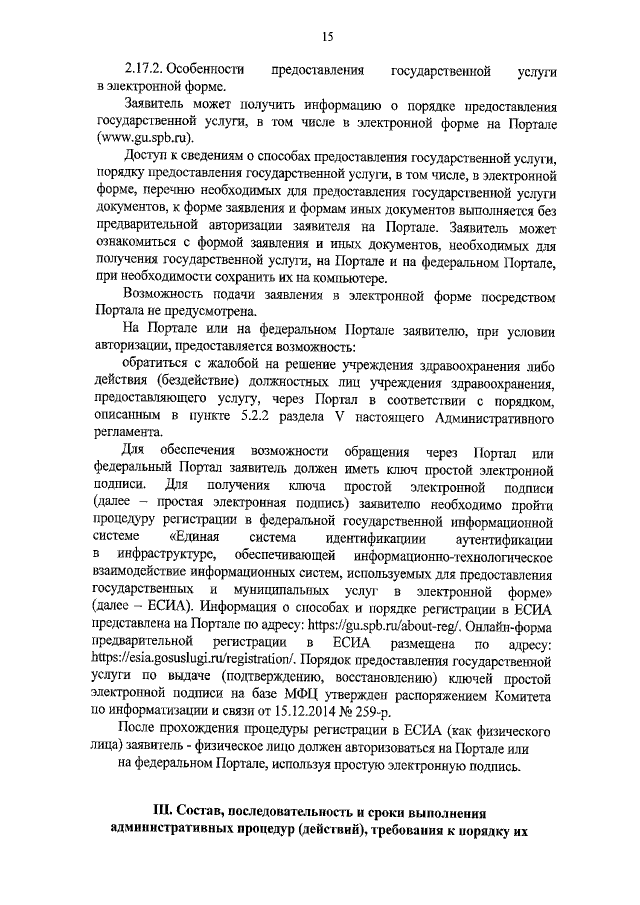 15

2.17.2. Особенности предоставления государственной услуги в электронной форме.

Заявитель может получить информацию о порядке предоставления государственной услуги, в том числе в электронной форме на Портале (www.gu.spb.ru).

Доступ к сведениям о способах предоставления государственной услуги, порядку предоставления государственной услуги, в том числе, в электронной форме, перечню необходимых для предоставления государственной услуги документов, к форме заявления и формам иных документов выполняется без предварительной авторизации заявителя на Портале. Заявитель может ознакомиться с формой заявления и иных документов, необходимых для получения государственной услуги, на Портале и на федеральном Портале, при необходимости сохранить их на компьютере.

Возможность подачи заявления в электронной форме посредством Портала не предусмотрена.

На Портале или на федеральном Портале заявителю, при условии авторизации, предоставляется возможность:

обратиться с жалобой на решение учреждения здравоохранения либо действия (бездействие) должностных лиц учреждения здравоохранения, предоставляющего услугу, через Портал в соответствии с порядком, описанным в пункте 5.2.2 раздела V настоящего Административного регламента.

Для обеспечения возможности обращения через Портал или федеральный Портал заявитель должен иметь ключ простой электронной подписи. Для получения ключа простой электронной подписи (далее – простая электронная подпись) заявителю необходимо пройти процедуру регистрации в федеральной государственной информационной системе «Единая система идентификациии аутентификации в инфраструктуре, обеспечивающей информационно-технологическое взаимодействие информационных систем, используемых для предоставления государственных и муниципальных услуг в электронной форме» (далее – ЕСИА). Информация о способах и порядке регистрации в ЕСИА представлена на Портале по адресу: https://gu.spb.ru/about-reg/. Онлайн-форма предварительной регистрации в ЕСИА размещена по адресу: https://esia.gosuslugi.ru/registration/. Порядок предоставления государственной услуги по выдаче (подтверждению, восстановлению) ключей простой электронной подписи на базе МФЦ утвержден распоряжением Комитета по информатизации и связи от 15.12.2014 № 259-р.

После прохождения процедуры регистрации в ЕСИА (как физического лица) заявитель - физическое лицо должен авторизоваться на Портале или на федеральном Портале, используя простую электронную подпись.

III. Состав, последовательность и сроки выполнения административных процедур (действий), требования к порядку их